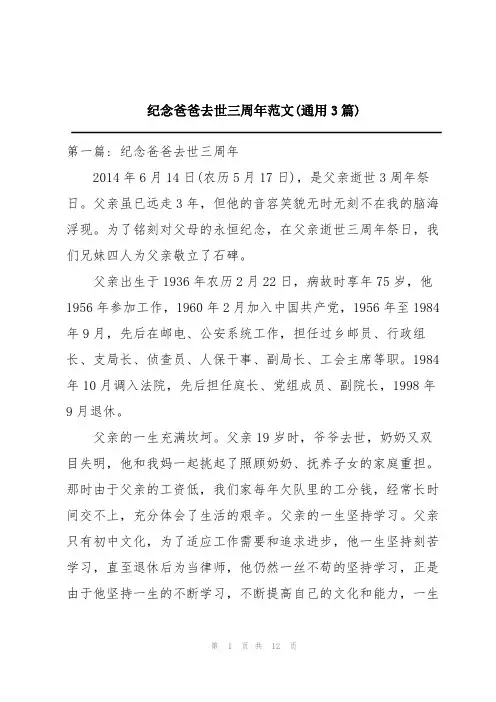 纪念爸爸去世三周年范文(通用3篇)

第一篇：纪念爸爸去世三周年

2014年6月14日(农历5月17日)，是父亲逝世3周年祭日。父亲虽已远走3年，但他的音容笑貌无时无刻不在我的脑海浮现。为了铭刻对父母的永恒纪念，在父亲逝世三周年祭日，我们兄妹四人为父亲敬立了石碑。

父亲出生于1936年农历2月22日，病故时享年75岁，他1956年参加工作，1960年2月加入中国共产党，1956年至1984年9月，先后在邮电、公安系统工作，担任过乡邮员、行政组长、支局长、侦查员、人保干事、副局长、工会主席等职。1984年10月调入法院，先后担任庭长、党组成员、副院长，1998年9月退休。

父亲的一生充满坎坷。父亲19岁时，爷爷去世，奶奶又双目失明，他和我妈一起挑起了照顾奶奶、抚养子女的家庭重担。那时由于父亲的工资低，我们家每年欠队里的工分钱，经常长时间交不上，充分体会了生活的艰辛。父亲的一生坚持学习。父亲只有初中文化，为了适应工作需要和追求进步，他一生坚持刻苦学习，直至退休后为当律师，他仍然一丝不苟的坚持学习，正是由于他坚持一生的不断学习，不断提高自己的文化和能力，一生

第 1 页 共 12 页